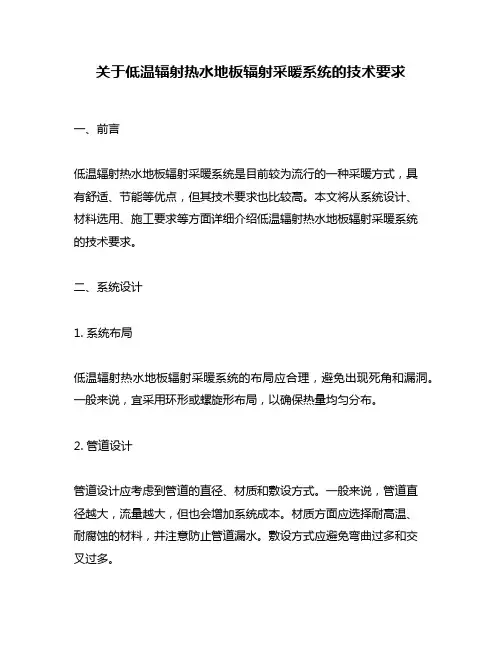 关于低温辐射热水地板辐射采暖系统的技术要求

一、前言

低温辐射热水地板辐射采暖系统是目前较为流行的一种采暖方式，具有舒适、节能等优点，但其技术要求也比较高。本文将从系统设计、材料选用、施工要求等方面详细介绍低温辐射热水地板辐射采暖系统的技术要求。

二、系统设计

1. 系统布局

低温辐射热水地板辐射采暖系统的布局应合理，避免出现死角和漏洞。一般来说，宜采用环形或螺旋形布局，以确保热量均匀分布。

2. 管道设计

管道设计应考虑到管道的直径、材质和敷设方式。一般来说，管道直径越大，流量越大，但也会增加系统成本。材质方面应选择耐高温、耐腐蚀的材料，并注意防止管道漏水。敷设方式应避免弯曲过多和交叉过多。